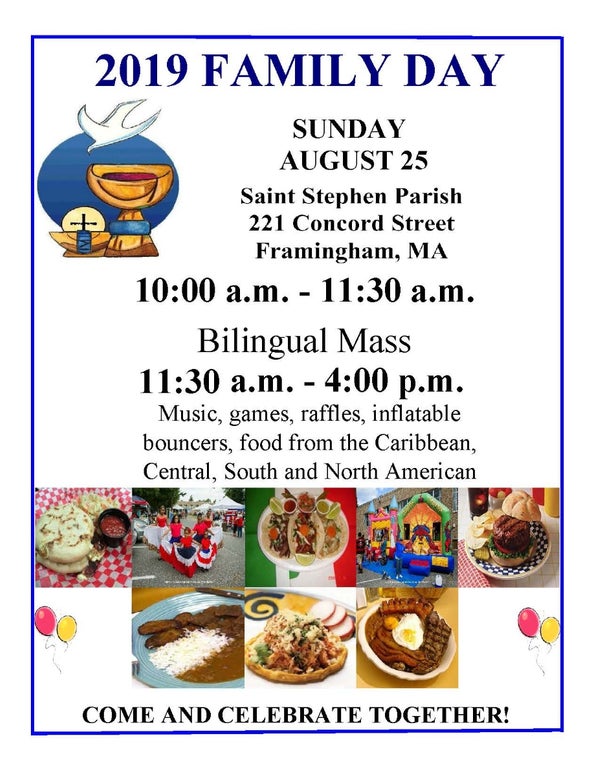 2019 FAMILY DAY

SUNDAY
AUGUST 25

Saint Stephen Parish
221 Concord Street
Framingham, MA

10:00 a.m. - 11:30 a.m.

Bilingual Mass

11:30 a.m. - 4:00 p.m.

Music, games, raffles, inflatable bouncers, food from the Caribbean, Central, South and North American

COME AND CELEBRATE TOGETHER!